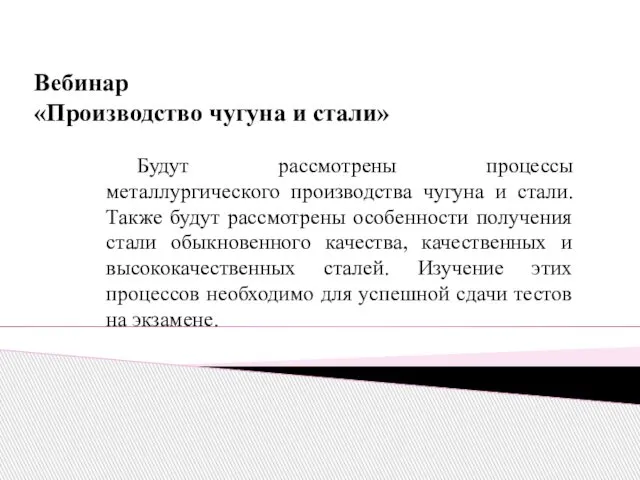 Вебинар
«Производство чугуна и стали»

Будут рассмотрены процессы металлургического производства чугуна и стали. Также будут рассмотрены особенности получения стали обыкновенного качества, качественных и высококачественных сталей. Изучение этих процессов необходимо для успешной сдачи тестов на экзамене.